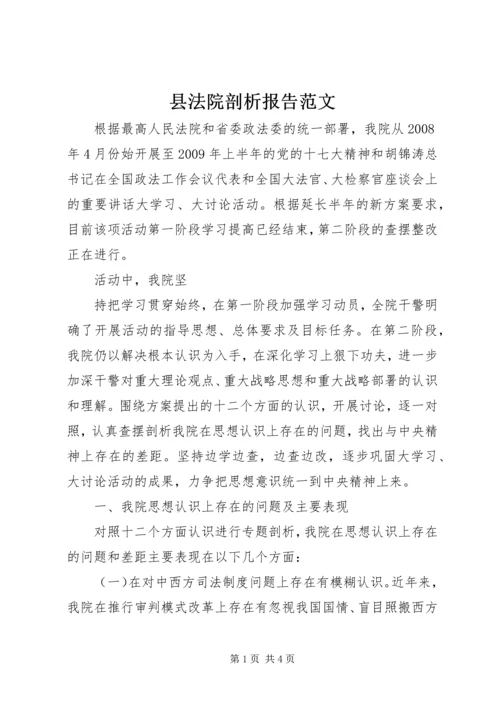 县法院剖析报告范文

根据最高人民法院和省委政法委的统一部署，我院从2008年4月份始开展至2009年上半年的党的十七大精神和胡锦涛总书记在全国政法工作会议代表和全国大法官、大检察官座谈会上的重要讲话大学习、大讨论活动。根据延长半年的新方案要求，目前该项活动第一阶段学习提高已经结束，第二阶段的查摆整改正在进行。

活动中，我院坚

持把学习贯穿始终，在第一阶段加强学习动员，全院干警明确了开展活动的指导思想、总体要求及目标任务。在第二阶段，我院仍以解决根本认识为入手，在深化学习上狠下功夫，进一步加深干警对重大理论观点、重大战略思想和重大战略部署的认识和理解。围绕方案提出的十二个方面的认识，开展讨论，逐一对照，认真查摆剖析我院在思想认识上存在的问题，找出与中央精神上存在的差距。坚持边学边查，边查边改，逐步巩固大学习、大讨论活动的成果，力争把思想意识统一到中央精神上来。

一、我院思想认识上存在的问题及主要表现

对照十二个方面认识进行专题剖析，我院在思想认识上存在的问题和差距主要表现在以下几个方面：

（一）在对中西方司法制度问题上存在有模糊认识。近年来，我院在推行审判模式改革上存在有忽视我国国情、盲目照搬西方

第1页 共4页